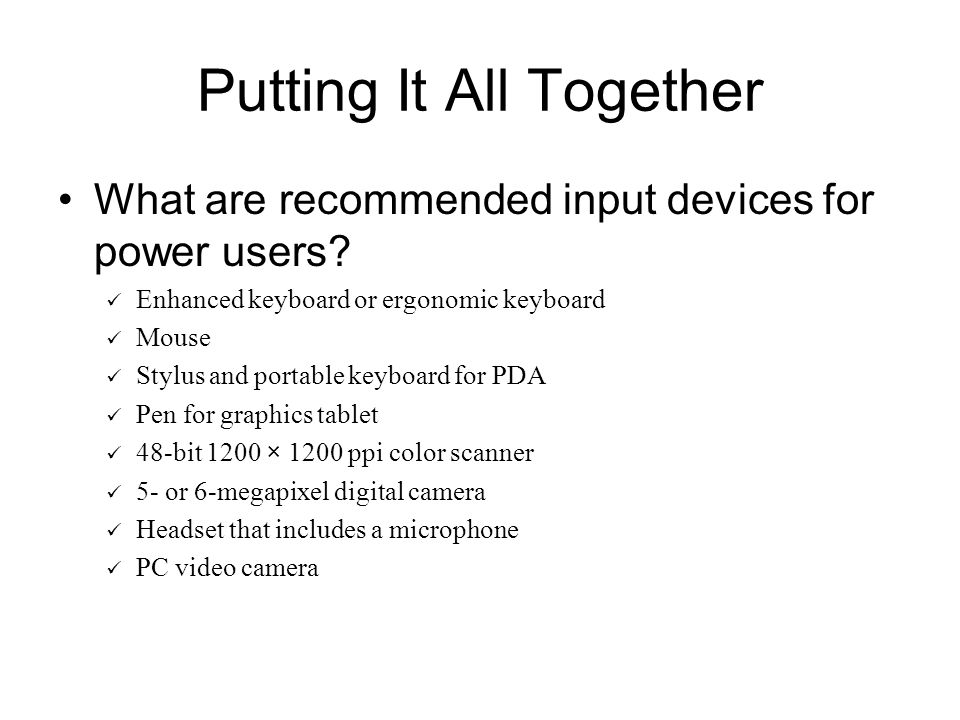 Putting It All Together

• What are recommended input devices for power users?

✓ Enhanced keyboard or ergonomic keyboard
✓ Mouse
✓ Stylus and portable keyboard for PDA
✓ Pen for graphics tablet
✓ 48-bit 1200 × 1200 ppi color scanner
✓ 5- or 6-megapixel digital camera
✓ Headset that includes a microphone
✓ PC video camera